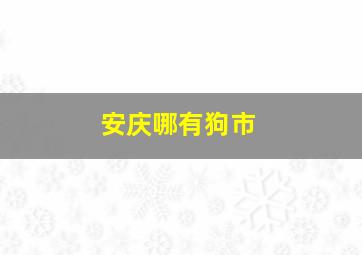 安庆哪有狗市